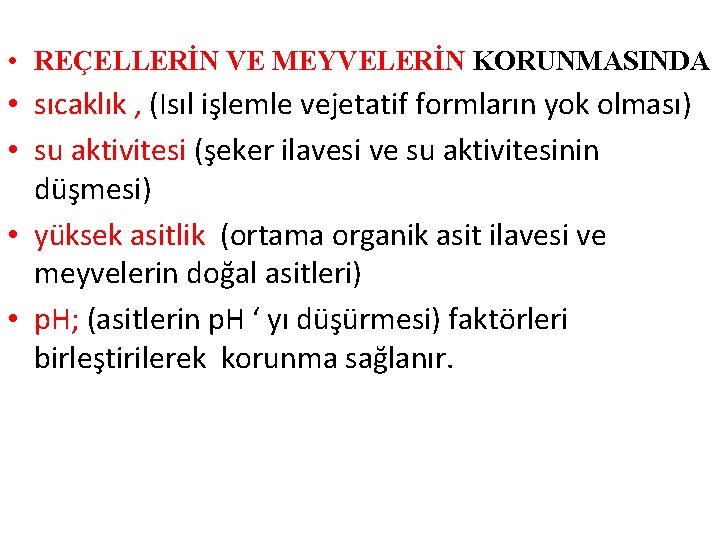 • REÇELLERİN VE MEYVELERİN KORUNMASINDA
• sıcaklık , (Isıl işlemle vejetatif formların yok olması)
• su aktivitesi (şeker ilavesi ve su aktivitesinin düşmesi)
• yüksek asitlik (ortama organik asit ilavesi ve meyvelerin doğal asitleri)
• pH; (asitlerin pH ‘ yı düşürmesi) faktörleri birleştirilerek korunma sağlanır.